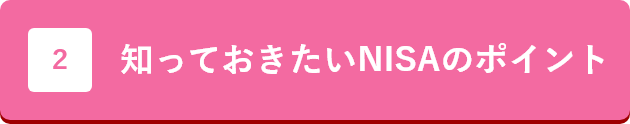 2

知っておきたいNISAのポイント